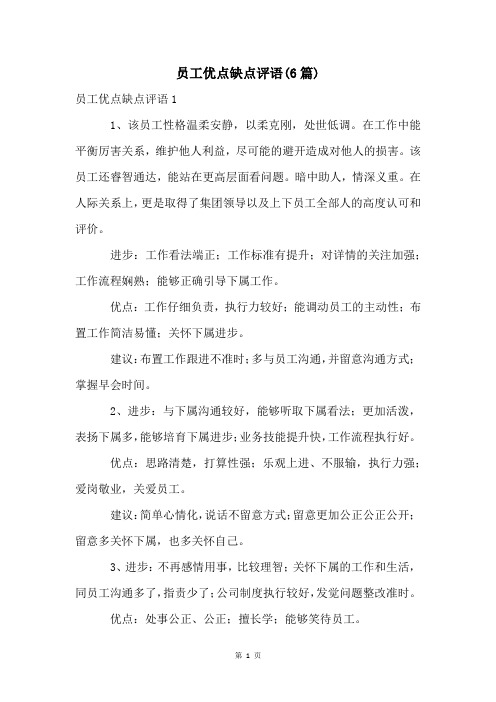 员工优点缺点评语(6篇)

员工优点缺点评语1

1、该员工性格温柔安静，以柔克刚，处世低调。在工作中能平衡厉害关系，维护他人利益，尽可能的避开造成对他人的损害。该员工还睿智通达，能站在更高层面看问题。暗中助人，情深义重。在人际关系上，更是取得了集团领导以及上下员工全部人的高度认可和评价。

进步：工作看法端正；工作标准有提升；对详情的关注加强；工作流程娴熟；能够正确引导下属工作。

优点：工作仔细负责，执行力较好；能调动员工的主动性；布置工作简洁易懂；关怀下属进步。

建议：布置工作跟进不准时；多与员工沟通，并留意沟通方式；掌握早会时间。

2、进步：与下属沟通较好，能够听取下属看法；更加活泼，表扬下属多，能够培育下属进步；业务技能提升快，工作流程执行好。

优点：思路清楚，打算性强；乐观上进、不服输，执行力强；爱岗敬业，关爱员工。

建议：简单心情化，说话不留意方式；留意更加公正公正公开；留意多关怀下属，也多关怀自己。

3、进步：不再感情用事，比较理智；关怀下属的工作和生活，同员工沟通多了，指责少了；公司制度执行较好，发觉问题整改准时。

优点：处事公正、公正；擅长学；能够笑待员工。

第 1 页